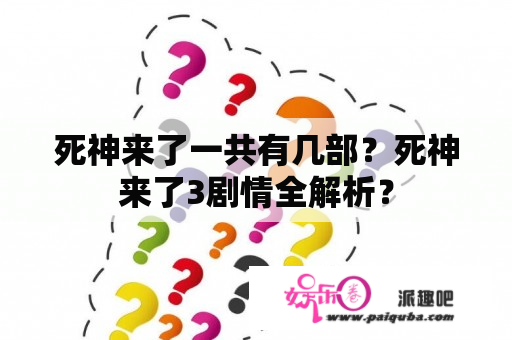 死神来了一共有几部？死神来了3剧情全解析？

娱乐圈 派趣吧
www.paiquba.com